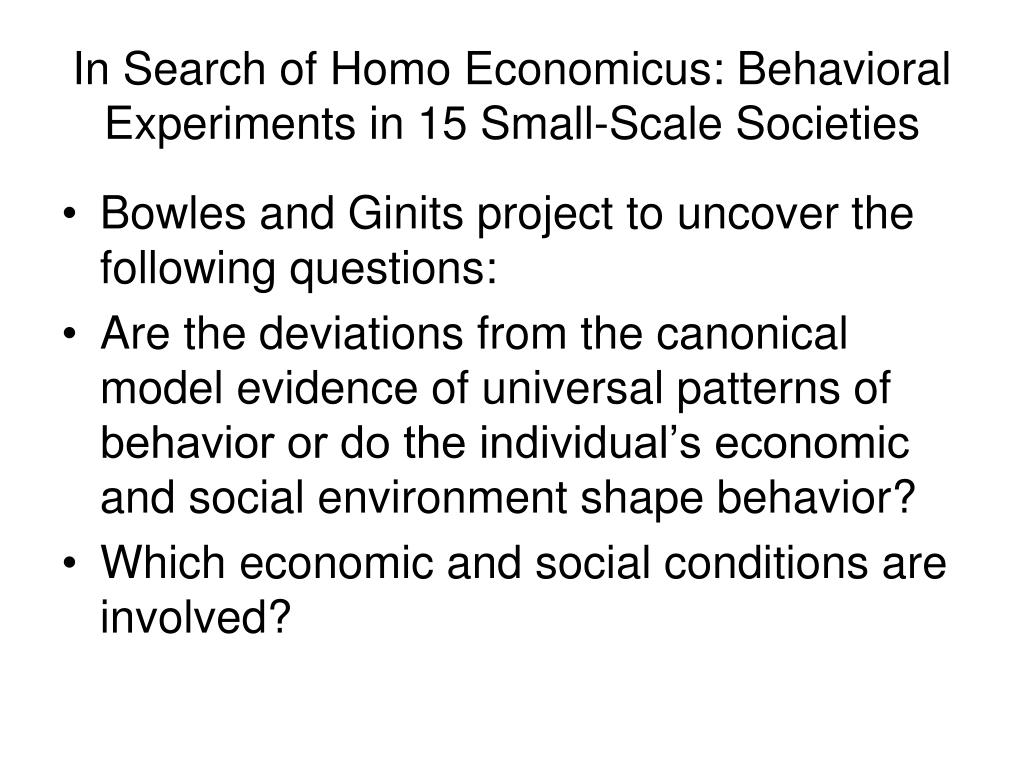 In Search of Homo Economicus: Behavioral Experiments in 15 Small-Scale Societies

• Bowles and Ginits project to uncover the following questions:
• Are the deviations from the canonical model evidence of universal patterns of behavior or do the individual’s economic and social environment shape behavior?
• Which economic and social conditions are involved?